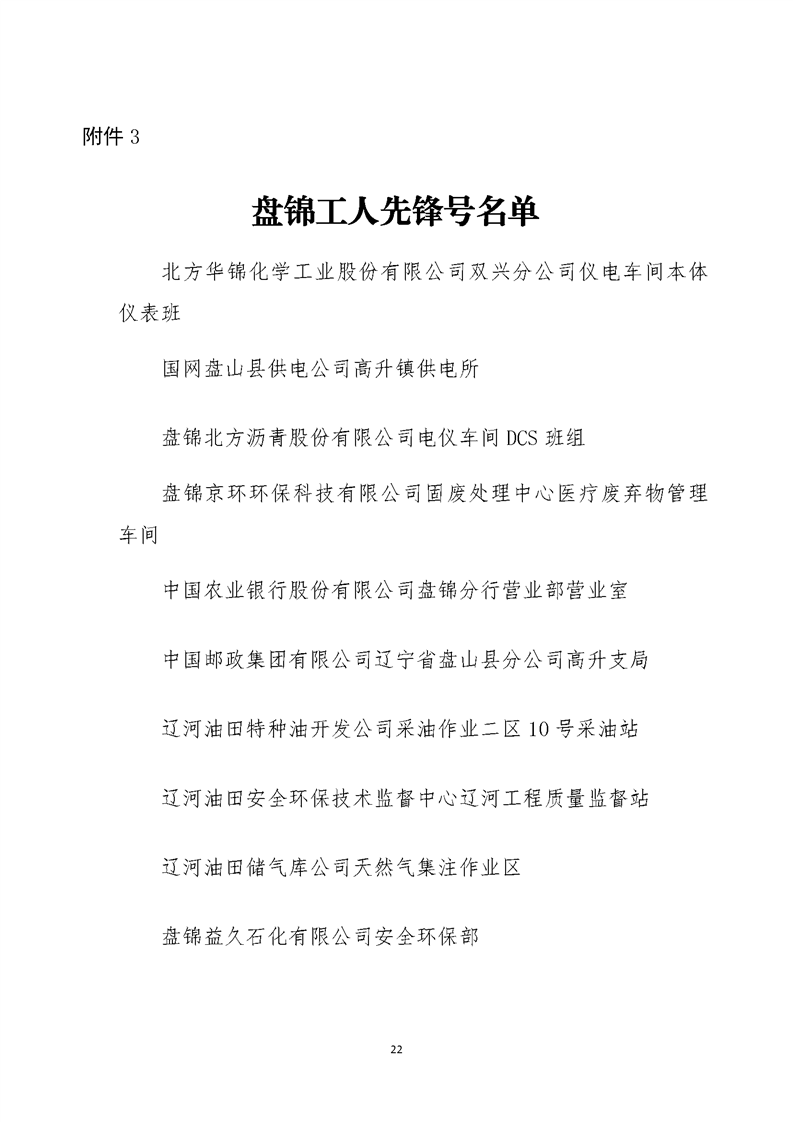 附件 3

盘锦工人先锋号名单

北方华锦化学工业股份有限公司双兴分公司仪电车间本体仪表班

国网盘山县供电公司高升镇供电所

盘锦北方沥青股份有限公司电仪车间 DCS 班组

盘锦京环环保科技有限公司固废处理中心医疗废弃物管理车间

中国农业银行股份有限公司盘锦分行营业部营业室

中国邮政集团有限公司辽宁省盘山县分公司高升支局

辽河油田特种油开发公司采油作业二区 10 号采油站

辽河油田安全环保技术监督中心辽河工程质量监督站

辽河油田储气库公司天然气集注作业区

盘锦益久石化有限公司安全环保部

22